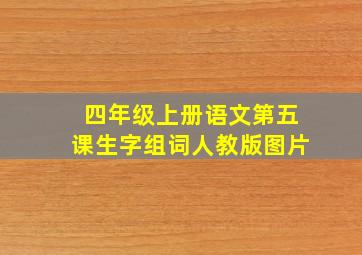 四年级上册语文第五课生字组词人教版图片